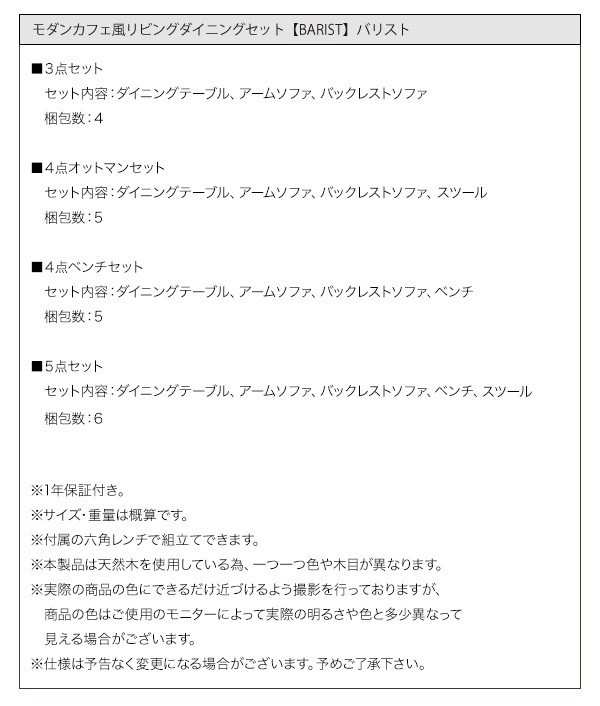 モダンカフェ風リビングダイニングセット【BARIST】バリスト

■3点セット
セット内容：ダイニングテーブル、アームソファ、バックレストソファ
梱包数：4

■4点オットマンセット
セット内容：ダイニングテーブル、アームソファ、バックレストソファ、スツール
梱包数：5

■4点ベンチセット
セット内容：ダイニングテーブル、アームソファ、バックレストソファ、ベンチ
梱包数：5

■5点セット
セット内容：ダイニングテーブル、アームソファ、バックレストソファ、ベンチ、スツール
梱包数：6

※1年保証付き。
※サイズ・重量は概算です。
※付属の六角レンチで組立てできます。
※本製品は天然木を使用している為、一つ一つ色や木目が異なります。
※実際の商品の色にできるだけ近づけるよう撮影を行っておりますが、商品の色はご使用のモニターによって実際の明るさや色と多少異なって見える場合がございます。
※仕様は予告なく変更になる場合がございます。予めご了承下さい。